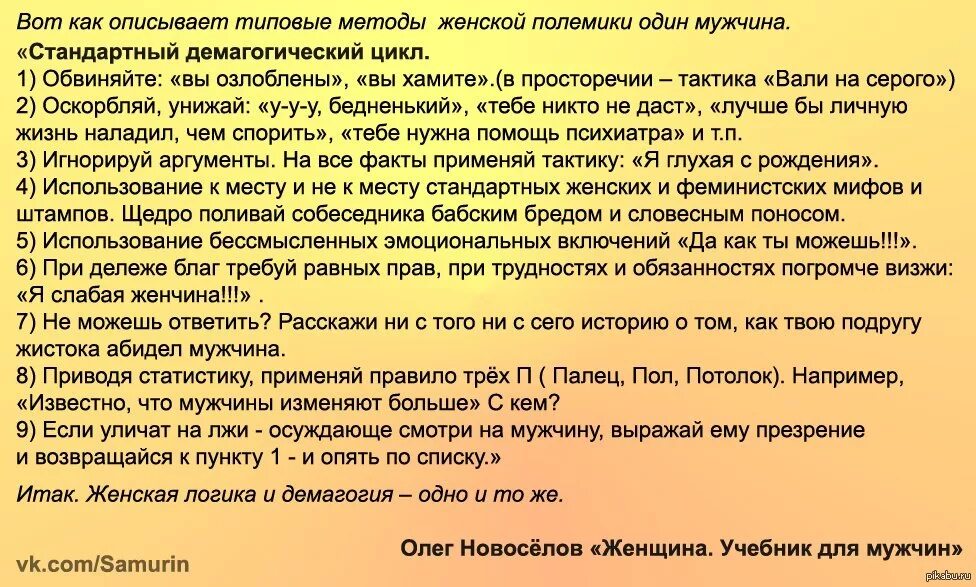 Вот как описывает типовые методы женской полемики один мужчина.

«Стандартный демагогический цикл.
1) Обвиняйте: «вы озлоблены», «вы хамите».(в просторечии – тактика «Вали на серого»)
2) Оскорбляй, унижай: «у-у-у, бедненький», «тебе никто не даст», «лучше бы личную жизнь наладил, чем спорить», «тебе нужна помощь психиатра» и т.п.
3) Игнорируй аргументы. На все факты применяй тактику: «Я глухая с рождения».
4) Использование к месту и не к месту стандартных женских и феминистских мифов и штампов. Щедро поливай собеседника бабским бредом и словесным поносом.
5) Использование бессмысленных эмоциональных включений «Да как ты можешь!!!».
6) При дележе благ требуй равных прав, при трудностях и обязанностях погромче визжи: «Я слабая женчина!!!» .
7) Не можешь ответить? Расскажи ни с того ни с сего историю о том, как твою подругу жистока абидел мужчина.
8) Приводя статистику, применяй правило трёх П ( Палец, Пол, Потолок). Например, «Известно, что мужчины изменяют больше» С кем?
9) Если уличат на лжи - осуждающе смотри на мужчину, выражай ему презрение и возвращайся к пункту 1 - и опять по списку.»

Итак. Женская логика и демагогия – одно и то же.

vk.com/Samurin

Олег Новосёлов «Женщина. Учебник для мужчин»

pikabu.ru